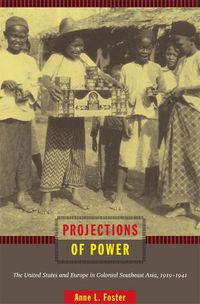 PROJECTIONS
OF POWER

The United States and Europe in Colonial Southeast Asia, 1919–1941

Anne L. Foster